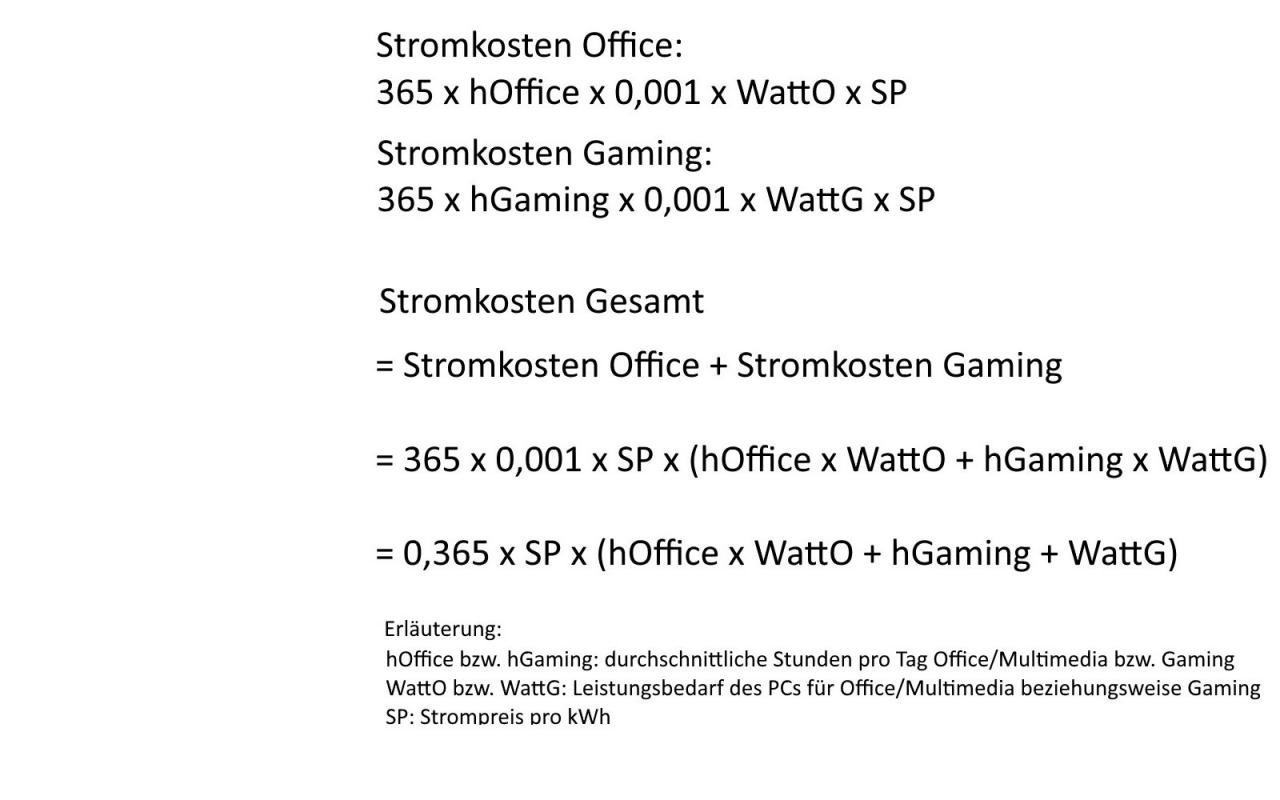 Stromkosten Office:
365 x hOffice x 0,001 x WattO x SP

Stromkosten Gaming:
365 x hGaming x 0,001 x WattG x SP

Stromkosten Gesamt

= Stromkosten Office + Stromkosten Gaming

= 365 x 0,001 x SP x (hOffice x WattO + hGaming x WattG)

= 0,365 x SP x (hOffice x WattO + hGaming + WattG)

Erläuterung:
hOffice bzw. hGaming: durchschnittliche Stunden pro Tag Office/Multimedia bzw. Gaming
WattO bzw. WattG: Leistungsbedarf des PCs für Office/Multimedia beziehungsweise Gaming
SP: Strompreis pro kWh